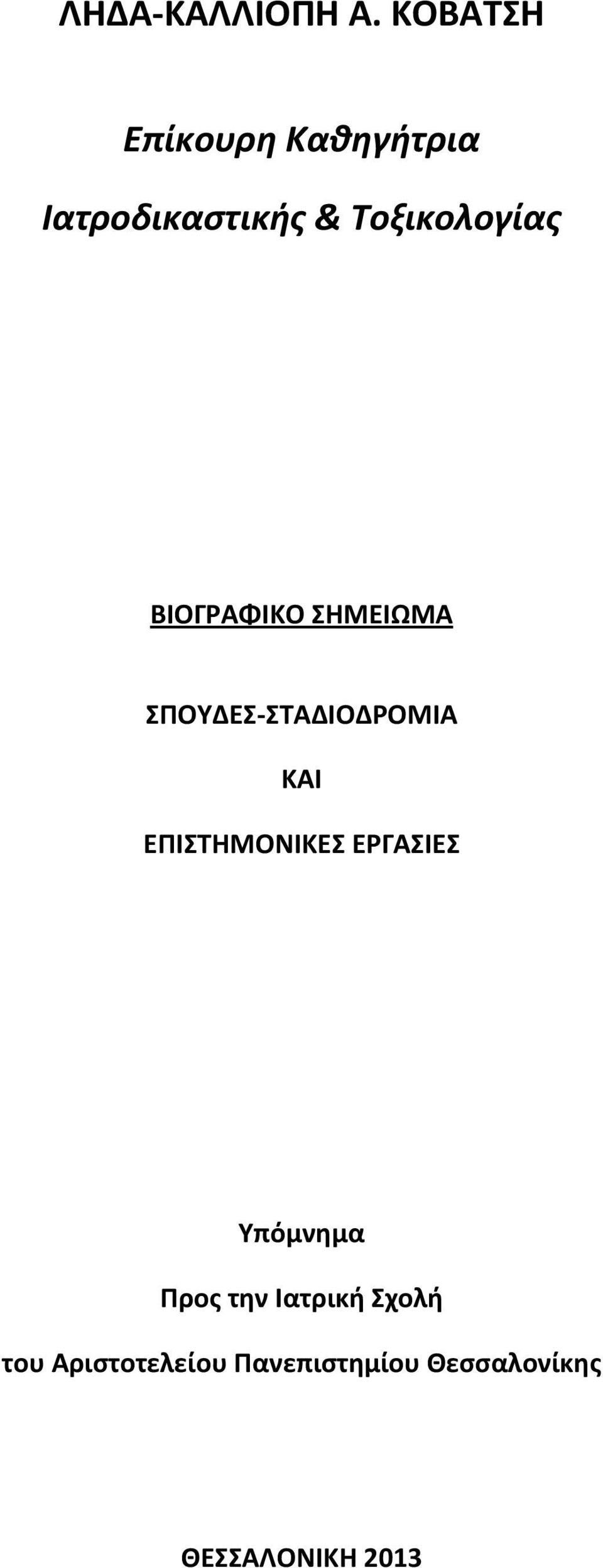 ΛΗΔΑ-ΚΑΛΛΙΟΠΗ Α. ΚΟΒΑΤΣΗ

Επίκουρη Καθηγήτρια

Ιατροδικαστικής & Τοξικολογίας

ΒΙΟΓΡΑΦΙΚΟ ΣΗΜΕΙΩΜΑ

ΣΠΟΥΔΕΣ-ΣΤΑΔΙΟΔΡΟΜΙΑ

ΚΑΙ

ΕΠΙΣΤΗΜΟΝΙΚΕΣ ΕΡΓΑΣΙΕΣ

Υπόμνημα

Προς την Ιατρική Σχολή

του Αριστοτελείου Πανεπιστημίου Θεσσαλονίκης

ΘΕΣΣΑΛΟΝΙΚΗ 2013